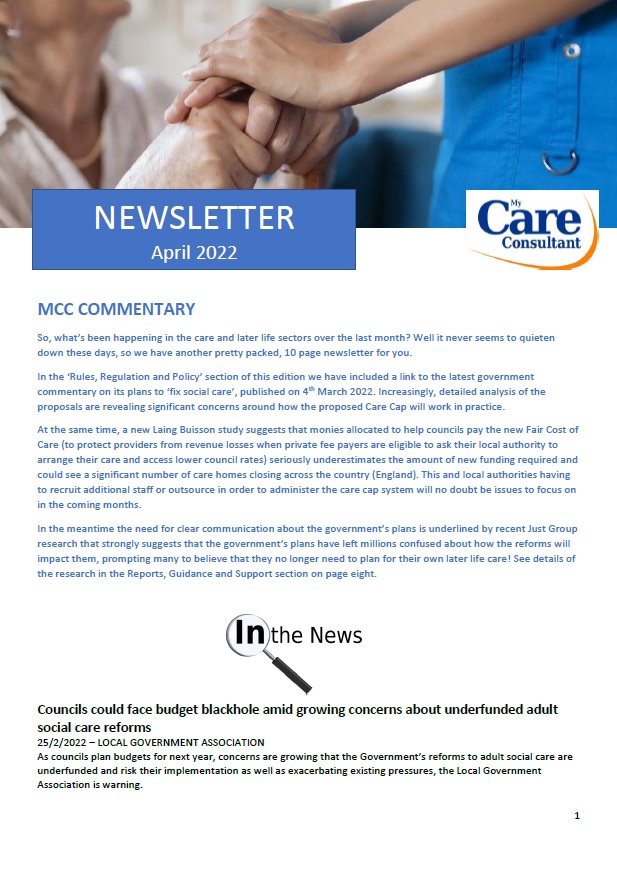 NEWSLETTER
April 2022

My Care Consultant

MCC COMMENTARY

So, what's been happening in the care and later life sectors over the last month? Well it never seems to quieten down these days, so we have another pretty packed, 10 page newsletter for you.

In the 'Rules, Regulation and Policy' section of this edition we have included a link to the latest government commentary on its plans to 'fix social care', published on 4$^{th}$ March 2022. Increasingly, detailed analysis of the proposals are revealing significant concerns around how the proposed Care Cap will work in practice.

At the same time, a new Laing Buisson study suggests that monies allocated to help councils pay the new Fair Cost of Care (to protect providers from revenue losses when private fee payers are eligible to ask their local authority to arrange their care and access lower council rates) seriously underestimates the amount of new funding required and could see a significant number of care homes closing across the country (England). This and local authorities having to recruit additional staff or outsource in order to administer the care cap system will no doubt be issues to focus on in the coming months.

In the meantime the need for clear communication about the government's plans is underlined by recent Just Group research that strongly suggests that the government's plans have left millions confused about how the reforms will impact them, prompting many to believe that they no longer need to plan for their own later life care! See details of the research in the Reports, Guidance and Support section on page eight.

In the News

Councils could face budget blackhole amid growing concerns about underfunded adult social care reforms
25/2/2022 – LOCAL GOVERNMENT ASSOCIATION
As councils plan budgets for next year, concerns are growing that the Government's reforms to adult social care are underfunded and risk their implementation as well as exacerbating existing pressures, the Local Government Association is warning.

1